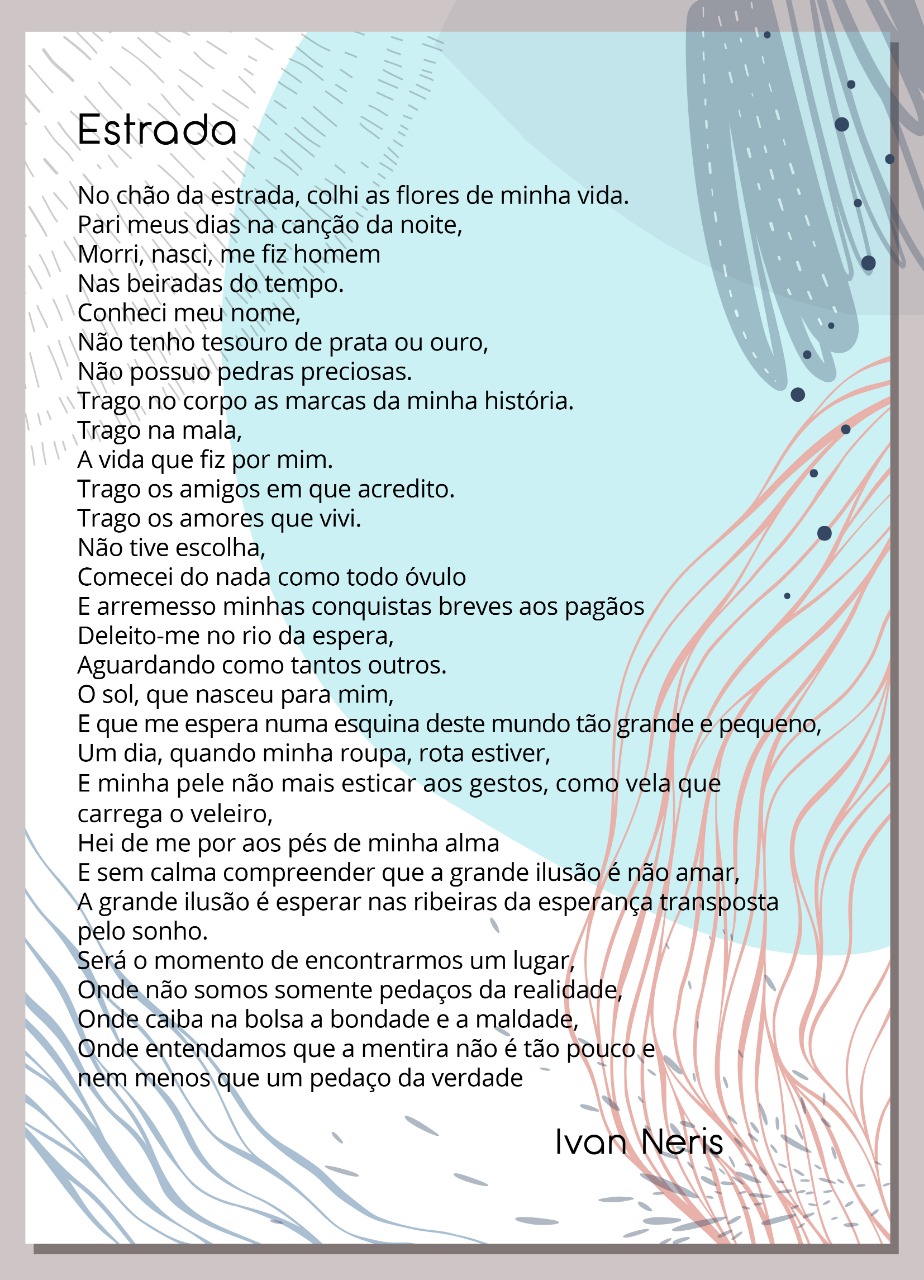 Estrada

No chão da estrada, colhi as flores de minha vida.
Pari meus dias na canção da noite,
Morri, nasci, me fiz homem
Nas beiradas do tempo.
Conheci meu nome,
Não tenho tesouro de prata ou ouro,
Não possuo pedras preciosas.
Trago no corpo as marcas da minha história.
Trago na mala,
A vida que fiz por mim.
Trago os amigos em que acredito.
Trago os amores que vivi.
Não tive escolha,
Comecei do nada como todo óvulo
E arremesso minhas conquistas breves aos pagãos
Deleito-me no rio da espera,
Aguardando como tantos outros.
O sol, que nasceu para mim,
E que me espera numa esquina deste mundo tão grande e pequeno,
Um dia, quando minha roupa, rota estiver,
E minha pele não mais esticar aos gestos, como vela que carrega o veleiro,
Hei de me por aos pés de minha alma
E sem calma compreender que a grande ilusão é não amar,
A grande ilusão é esperar nas ribeiras da esperança transposta pelo sonho.
Será o momento de encontrarmos um lugar,
Onde não somos somente pedaços da realidade,
Onde caiba na bolsa a bondade e a maldade,
Onde entendamos que a mentira não é tão pouco e
nem menos que um pedaço da verdade

Ivan Neris